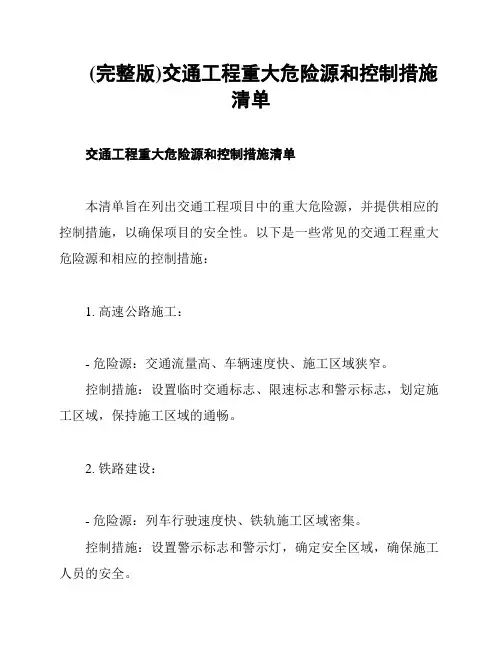 (完整版)交通工程重大危险源和控制措施清单

交通工程重大危险源和控制措施清单

本清单旨在列出交通工程项目中的重大危险源，并提供相应的控制措施，以确保项目的安全性。以下是一些常见的交通工程重大危险源和相应的控制措施：

1. 高速公路施工：

- 危险源：交通流量高、车辆速度快、施工区域狭窄。

控制措施：设置临时交通标志、限速标志和警示标志，划定施工区域，保持施工区域的通畅。

2. 铁路建设：

- 危险源：列车行驶速度快、铁轨施工区域密集。

控制措施：设置警示标志和警示灯，确定安全区域，确保施工人员的安全。